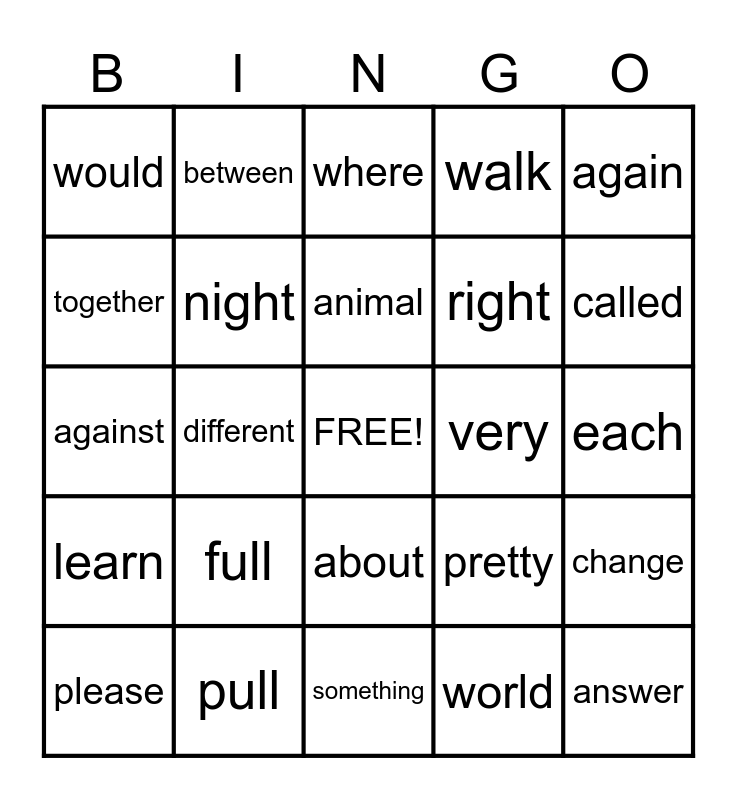 | B | I | N | G | O |
|---|---|---|---|---|
| would | between | where | walk | again |
| together | night | animal | right | called |
| against | different | FREE! | very | each |
| learn | full | about | pretty | change |
| please | pull | something | world | answer |